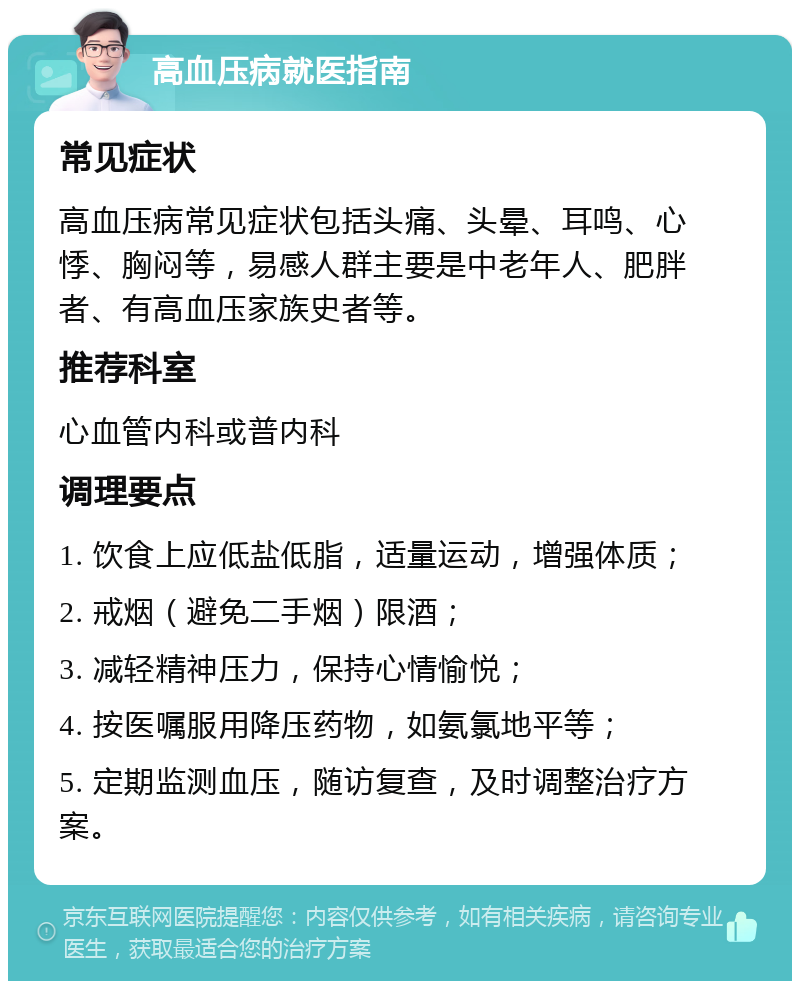 高血压病就医指南

常见症状

高血压病常见症状包括头痛、头晕、耳鸣、心悸、胸闷等，易感人群主要是中老年人、肥胖者、有高血压家族史者等。

推荐科室

心血管内科或普内科

调理要点

1. 饮食上应低盐低脂，适量运动，增强体质；

2. 戒烟（避免二手烟）限酒；

3. 减轻精神压力，保持心情愉悦；

4. 按医嘱服用降压药物，如氨氯地平等；

5. 定期监测血压，随访复查，及时调整治疗方案。

京东互联网医院提醒您：内容仅供参考，如有相关疾病，请咨询专业医生，获取最适合您的治疗方案